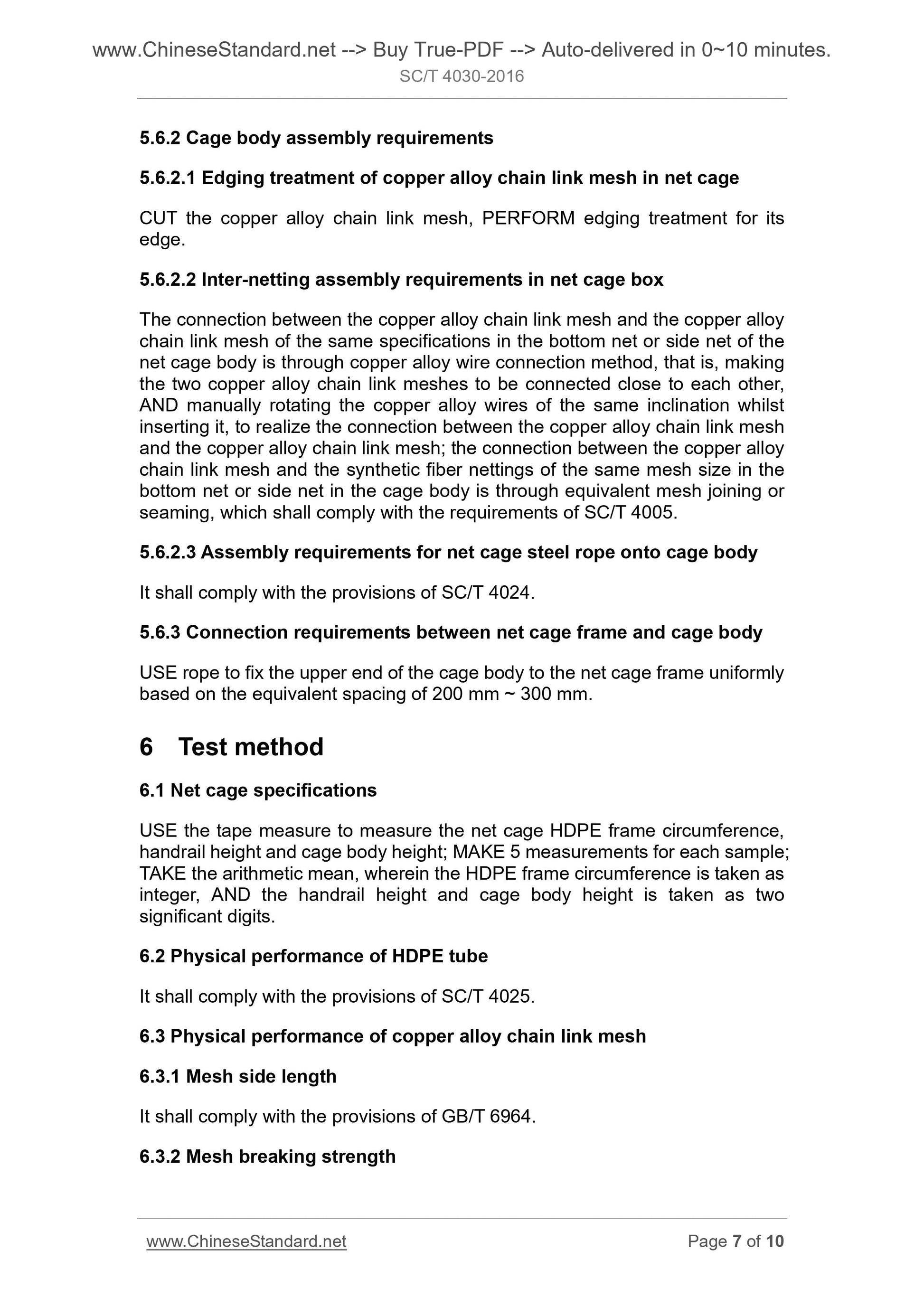 www.ChineseStandard.net --> Buy True-PDF --> Auto-delivered in 0~10 minutes.
SC/T 4030-2016

5.6.2 Cage body assembly requirements

5.6.2.1 Edging treatment of copper alloy chain link mesh in net cage

CUT the copper alloy chain link mesh, PERFORM edging treatment for its edge.

5.6.2.2 Inter-netting assembly requirements in net cage box

The connection between the copper alloy chain link mesh and the copper alloy chain link mesh of the same specifications in the bottom net or side net of the net cage body is through copper alloy wire connection method, that is, making the two copper alloy chain link meshes to be connected close to each other, AND manually rotating the copper alloy wires of the same inclination whilst inserting it, to realize the connection between the copper alloy chain link mesh and the copper alloy chain link mesh; the connection between the copper alloy chain link mesh and the synthetic fiber nettings of the same mesh size in the bottom net or side net in the cage body is through equivalent mesh joining or seaming, which shall comply with the requirements of SC/T 4005.

5.6.2.3 Assembly requirements for net cage steel rope onto cage body

It shall comply with the provisions of SC/T 4024.

5.6.3 Connection requirements between net cage frame and cage body

USE rope to fix the upper end of the cage body to the net cage frame uniformly based on the equivalent spacing of 200 mm ~ 300 mm.

6 Test method

6.1 Net cage specifications

USE the tape measure to measure the net cage HDPE frame circumference, handrail height and cage body height; MAKE 5 measurements for each sample; TAKE the arithmetic mean, wherein the HDPE frame circumference is taken as integer, AND the handrail height and cage body height is taken as two significant digits.

6.2 Physical performance of HDPE tube

It shall comply with the provisions of SC/T 4025.

6.3 Physical performance of copper alloy chain link mesh

6.3.1 Mesh side length

It shall comply with the provisions of GB/T 6964.

6.3.2 Mesh breaking strength

www.ChineseStandard.net Page 7 of 10